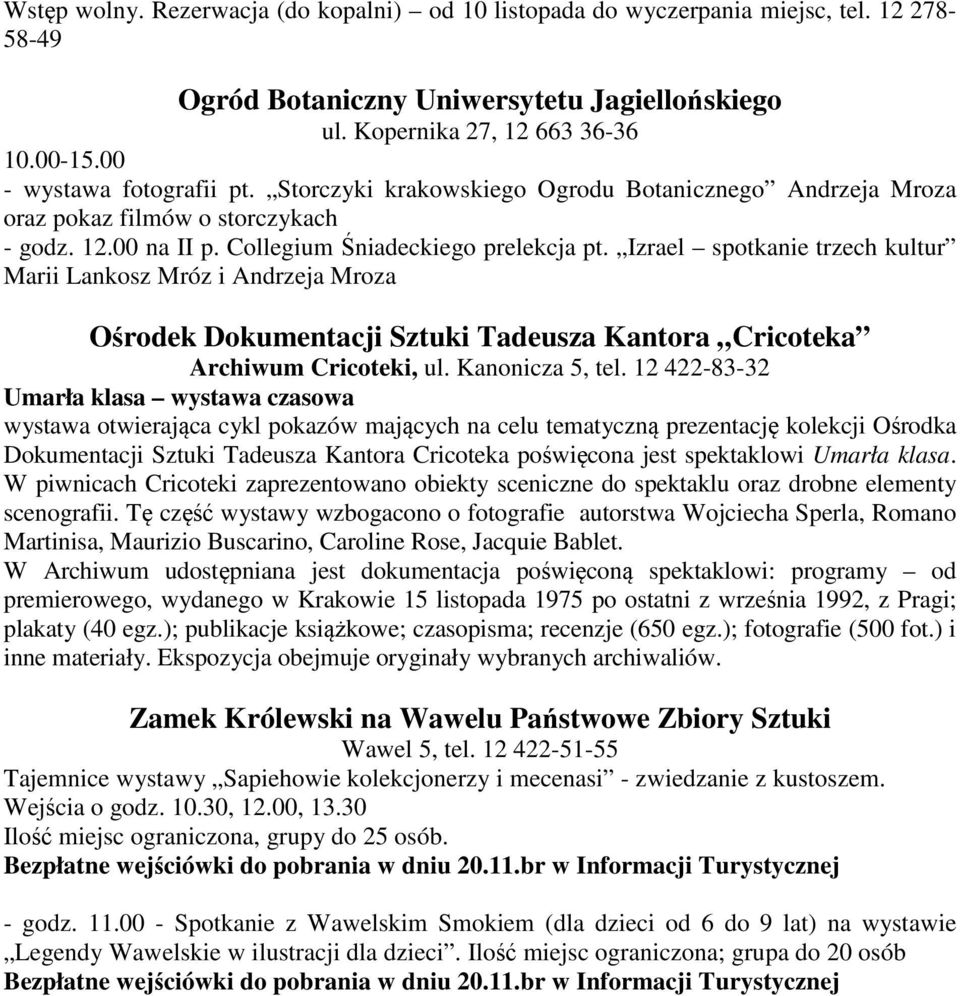 Wstęp wolny. Rezerwacja (do kopalni) – od 10 listopada do wyczerpania miejsc, tel. 12 278-58-49

Ogród Botaniczny Uniwersytetu Jagiellońskiego
ul. Kopernika 27, 12 663 36-36
10.00-15.00
- wystawa fotografii pt. „Storczyki krakowskiego Ogrodu Botanicznego” Andrzeja Mroza oraz pokaz filmów o storczykach
- godz. 12.00 na II p. Collegium Śniadeckiego prelekcja pt. „Izrael – spotkanie trzech kultur” Marii Lankosz Mróz i Andrzeja Mroza

Ośrodek Dokumentacji Sztuki Tadeusza Kantora „Cricoteka”
Archiwum Cricoteki, ul. Kanonicza 5, tel. 12 422-83-32
Umarła klasa – wystawa czasowa
wystawa otwierająca cykl pokazów mających na celu tematyczną prezentację kolekcji Ośrodka Dokumentacji Sztuki Tadeusza Kantora Cricoteka poświęcona jest spektaklowi Umarła klasa. W piwnicach Cricoteki zaprezentowano obiekty sceniczne do spektaklu oraz drobne elementy scenografii. Tę część wystawy wzbogacono o fotografie autorstwa Wojciecha Sperla, Romano Martinisa, Maurizio Buscarino, Caroline Rose, Jacquie Bablet.
W Archiwum udostępniana jest dokumentacja poświęconą spektaklowi: programy – od premierowego, wydanego w Krakowie 15 listopada 1975 po ostatni z września 1992, z Pragi; plakaty (40 egz.); publikacje książkowe; czasopisma; recenzje (650 egz.); fotografie (500 fot.) i inne materiały. Ekspozycja obejmuje oryginały wybranych archiwaliów.

Zamek Królewski na Wawelu Państwowe Zbiory Sztuki
Wawel 5, tel. 12 422-51-55
Tajemnice wystawy „Sapiehowie kolekcjonerzy i mecenasi” - zwiedzanie z kustoszem.
Wejścia o godz. 10.30, 12.00, 13.30
Ilość miejsc ograniczona, grupy do 25 osób.
Bezpłatne wejściówki do pobrania w dniu 20.11.br w Informacji Turystycznej

- godz. 11.00 - Spotkanie z Wawelskim Smokiem (dla dzieci od 6 do 9 lat) na wystawie „Legendy Wawelskie w ilustracji dla dzieci”. Ilość miejsc ograniczona; grupa do 20 osób
Bezpłatne wejściówki do pobrania w dniu 20.11.br w Informacji Turystycznej